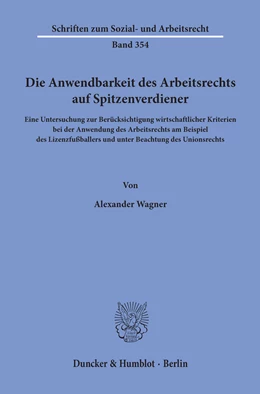 Schriften zum Sozial- und Arbeitsrecht

Band 354

Die Anwendbarkeit des Arbeitsrechts auf Spitzenverdiener

Eine Untersuchung zur Berücksichtigung wirtschaftlicher Kriterien bei der Anwendung des Arbeitsrechts am Beispiel des Lizenzfußballers und unter Beachtung des Unionsrechts

Von

Alexander Wagner

Duncker & Humblot · Berlin